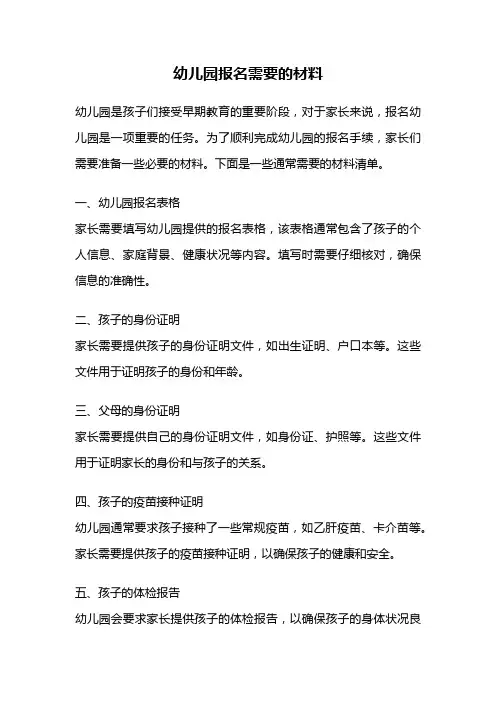 幼儿园报名需要的材料

幼儿园是孩子们接受早期教育的重要阶段，对于家长来说，报名幼儿园是一项重要的任务。为了顺利完成幼儿园的报名手续，家长们需要准备一些必要的材料。下面是一些通常需要的材料清单。

一、幼儿园报名表格

家长需要填写幼儿园提供的报名表格，该表格通常包含了孩子的个人信息、家庭背景、健康状况等内容。填写时需要仔细核对，确保信息的准确性。

二、孩子的身份证明

家长需要提供孩子的身份证明文件，如出生证明、户口本等。这些文件用于证明孩子的身份和年龄。

三、父母的身份证明

家长需要提供自己的身份证明文件，如身份证、护照等。这些文件用于证明家长的身份和与孩子的关系。

四、孩子的疫苗接种证明

幼儿园通常要求孩子接种了一些常规疫苗，如乙肝疫苗、卡介苗等。家长需要提供孩子的疫苗接种证明，以确保孩子的健康和安全。

五、孩子的体检报告

幼儿园会要求家长提供孩子的体检报告，以确保孩子的身体状况良